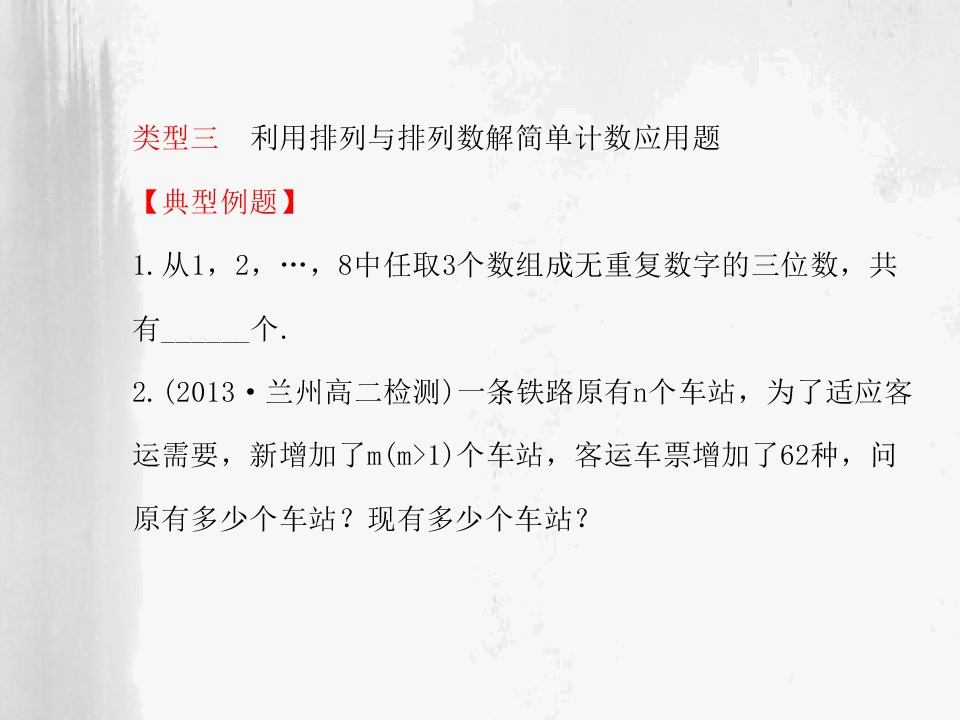 类型三 利用排列与排列数解简单计数应用题

【典型例题】

1.从1，2，…，8中任取3个数组成无重复数字的三位数，共有____个.

2.(2013·兰州高二检测)一条铁路原有n个车站，为了适应客运需要，新增加了m(m>1)个车站，客运车票增加了62种，问原有多少个车站？现有多少个车站？